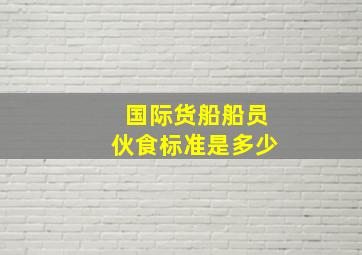 国际货船船员
伙食标准是多少